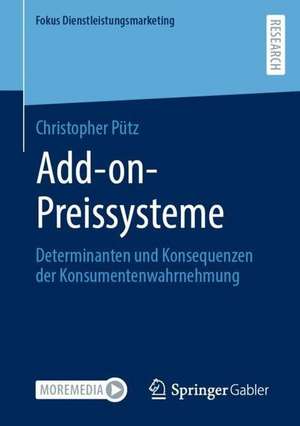 Fokus Dienstleistungsmarketing

RESEARCH

Christopher Pütz

Add-on-Preissysteme

Determinanten und Konsequenzen der Konsumentenwahrnehmung

MOREMEDIA

Springer Gabler